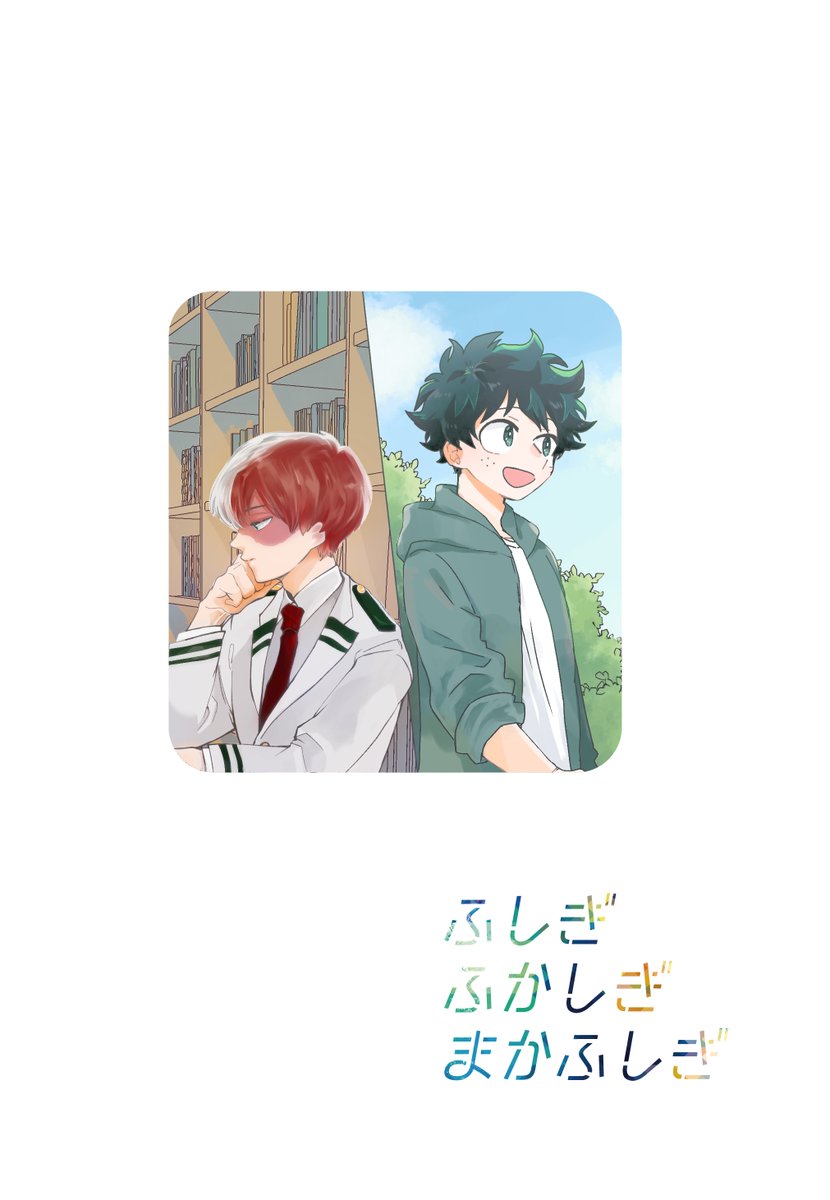 ふしぎ
ふかしぎ
まかふしぎ